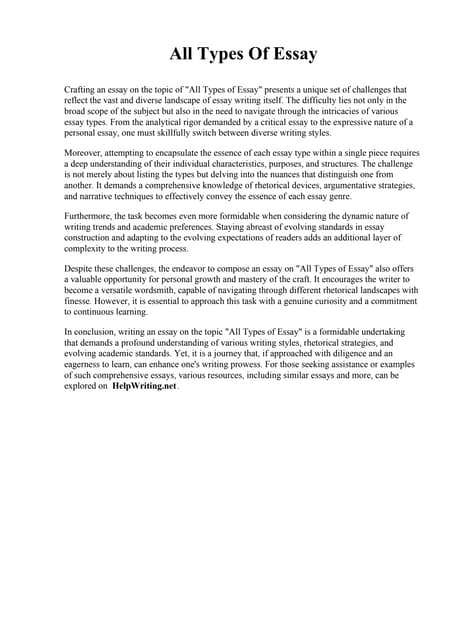 All Types Of Essay

Crafting an essay on the topic of "All Types of Essay" presents a unique set of challenges that reflect the vast and diverse landscape of essay writing itself. The difficulty lies not only in the broad scope of the subject but also in the need to navigate through the intricacies of various essay types. From the analytical rigor demanded by a critical essay to the expressive nature of a personal essay, one must skillfully switch between diverse writing styles.

Moreover, attempting to encapsulate the essence of each essay type within a single piece requires a deep understanding of their individual characteristics, purposes, and structures. The challenge is not merely about listing the types but delving into the nuances that distinguish one from another. It demands a comprehensive knowledge of rhetorical devices, argumentative strategies, and narrative techniques to effectively convey the essence of each essay genre.

Furthermore, the task becomes even more formidable when considering the dynamic nature of writing trends and academic preferences. Staying abreast of evolving standards in essay construction and adapting to the evolving expectations of readers adds an additional layer of complexity to the writing process.

Despite these challenges, the endeavor to compose an essay on "All Types of Essay" also offers a valuable opportunity for personal growth and mastery of the craft. It encourages the writer to become a versatile wordsmith, capable of navigating through different rhetorical landscapes with finesse. However, it is essential to approach this task with a genuine curiosity and a commitment to continuous learning.

In conclusion, writing an essay on the topic "All Types of Essay" is a formidable undertaking that demands a profound understanding of various writing styles, rhetorical strategies, and evolving academic standards. Yet, it is a journey that, if approached with diligence and an eagerness to learn, can enhance one's writing prowess. For those seeking assistance or examples of such comprehensive essays, various resources, including similar essays and more, can be explored on HelpWriting.net.